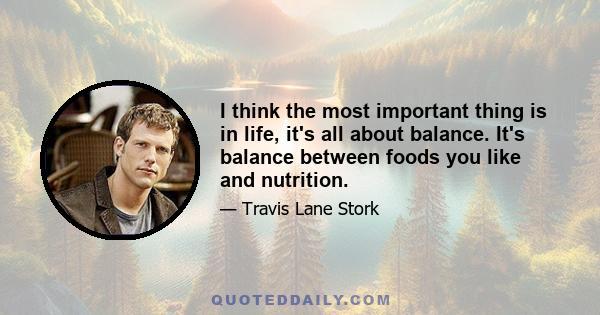 I think the most important thing is in life, it's all about balance. It's balance between foods you like and nutrition.

— Travis Lane Stork

QUOTEDDAILY.COM